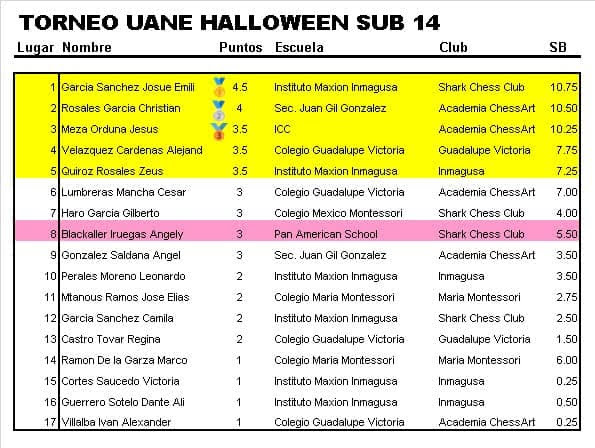 TORNEO UANE HALLOWEEN SUB 14

| Lugar | Nombre | Puntos | Escuela | Club | SB |
|---|---|---|---|---|---|
| 1 | Garcia Sanchez Josue Emili | 4.5 | Instituto Maxion Inmagusa | Shark Chess Club | 10.75 |
| 2 | Rosales Garcia Christian | 4 | Sec. Juan Gil Gonzalez | Academia ChessArt | 10.50 |
| 3 | Meza Orduna Jesus | 3.5 | ICC | Academia ChessArt | 10.25 |
| 4 | Velazquez Cardenas Alejand | 3.5 | Colegio Guadalupe Victoria | Guadalupe Victoria | 7.75 |
| 5 | Quiroz Rosales Zeus | 3.5 | Instituto Maxion Inmagusa | Inmagusa | 7.25 |
| 6 | Lumbreras Mancha Cesar | 3 | Colegio Guadalupe Victoria | Academia ChessArt | 7.00 |
| 7 | Haro Garcia Gilberto | 3 | Colegio Mexico Montessori | Shark Chess Club | 4.00 |
| 8 | Blackaller Iruegas Angely | 3 | Pan American School | Shark Chess Club | 5.50 |
| 9 | Gonzalez Saldana Angel | 3 | Sec. Juan Gil Gonzalez | Academia ChessArt | 3.50 |
| 10 | Perales Moreno Leonardo | 2 | Instituto Maxion Inmagusa | Inmagusa | 3.50 |
| 11 | Mtanous Ramos Jose Elias | 2 | Colegio Maria Montessori | Maria Montessori | 2.75 |
| 12 | Garcia Sanchez Camila | 2 | Instituto Maxion Inmagusa | Shark Chess Club | 2.50 |
| 13 | Castro Tovar Regina | 2 | Colegio Guadalupe Victoria | Guadalupe Victoria | 1.50 |
| 14 | Ramon De la Garza Marco | 1 | Colegio Maria Montessori | Maria Montessori | 6.00 |
| 15 | Cortes Saucedo Victoria | 1 | Instituto Maxion Inmagusa | Inmagusa | 0.25 |
| 16 | Guerrero Sotelo Dante Ali | 1 | Instituto Maxion Inmagusa | Inmagusa | 0.50 |
| 17 | Villalba Ivan Alexander | 1 | Colegio Guadalupe Victoria | Academia ChessArt | 0.25 |